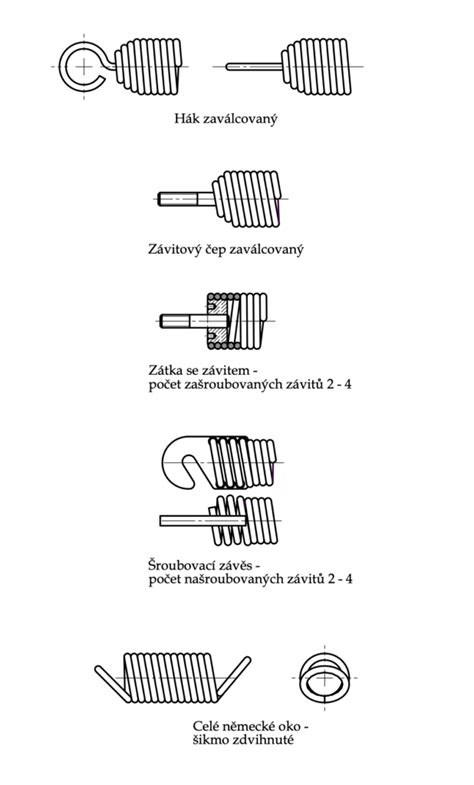 Hák zaválcovaný

Závitový čep zaválcovaný

Zátka se závitem - počet zašroubovaných závitů 2 - 4

Šroubovací závěs - počet našroubovaných závitů 2 - 4

Celé německé oko - šikmo zdvihnuté